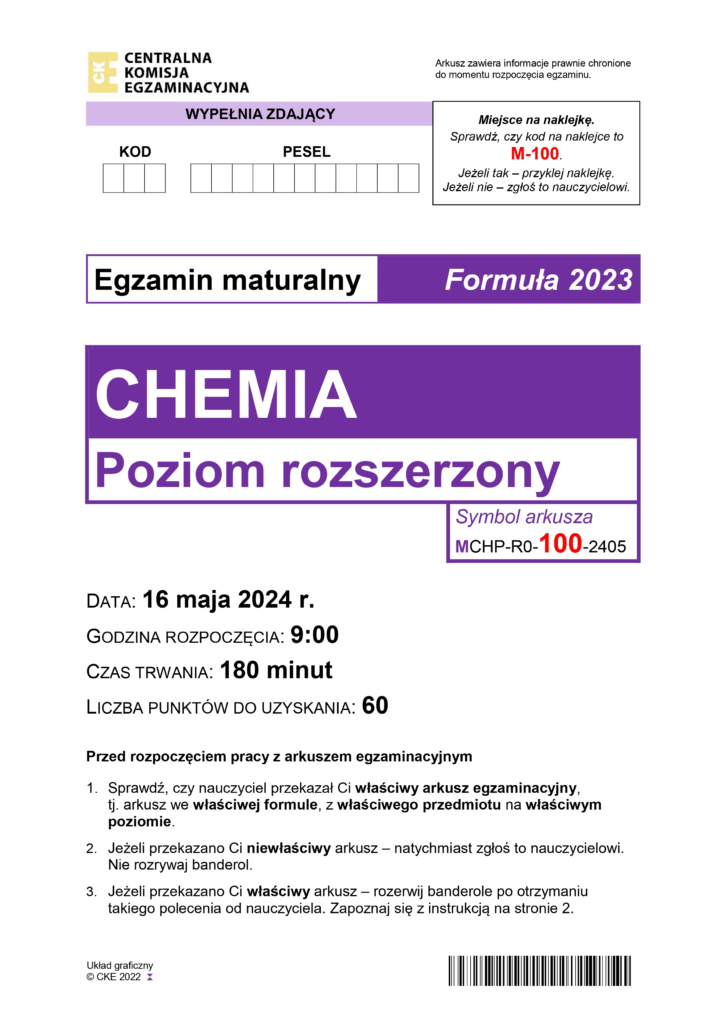 CKE CENTRALNA KOMISJA EGZAMINACYJNA

Arkusz zawiera informacje prawnie chronione do momentu rozpoczęcia egzaminu.

WYPEŁNIA ZDAJĄCY

KOD

PESEL

Miejsce na naklejkę.
Sprawdź, czy kod na naklejce to
M-100.
Jeżeli tak – przyklej naklejkę.
Jeżeli nie – zgłoś to nauczycielowi.

Egzamin maturalny

Formuła 2023

CHEMIA

Poziom rozszerzony

Symbol arkusza
MCHP-R0-100-2405

DATA: 16 maja 2024 r.

GODZINA ROZPOCZĘCIA: 9:00

CZAS TRWANIA: 180 minut

LICZBA PUNKTÓW DO UZYSKANIA: 60

Przed rozpoczęciem pracy z arkuszem egzaminacyjnym

1. Sprawdź, czy nauczyciel przekazał Ci właściwy arkusz egzaminacyjny, tj. arkusz we właściwej formule, z właściwego przedmiotu na właściwym poziomie.

2. Jeżeli przekazano Ci niewłaściwy arkusz – natychmiast zgłoś to nauczycielowi. Nie rozrywaj banderol.

3. Jeżeli przekazano Ci właściwy arkusz – rozerwij banderole po otrzymaniu takiego polecenia od nauczyciela. Zapoznaj się z instrukcją na stronie 2.

Układ graficzny
© CKE 2022